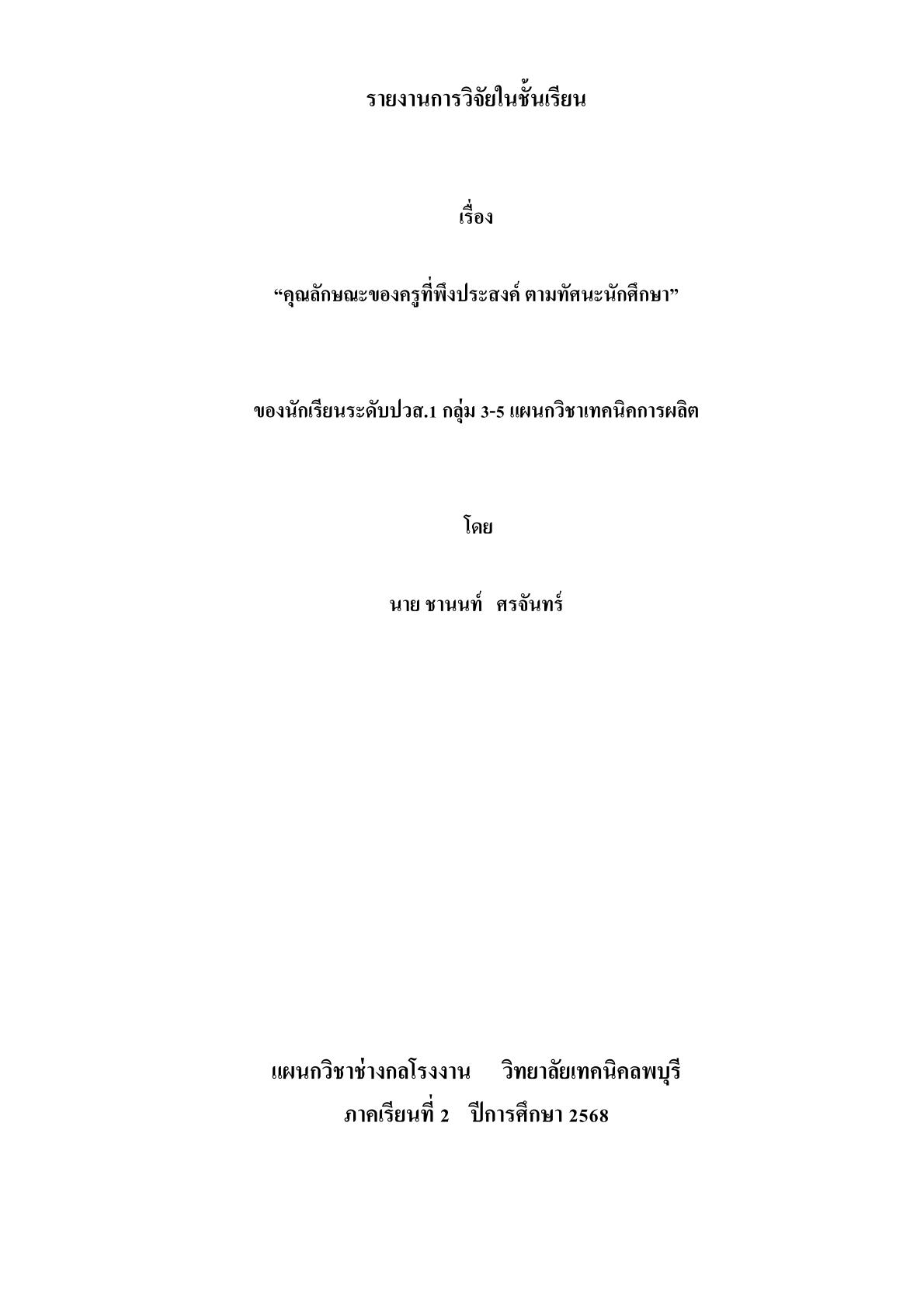 รายงานการวิจัยในชั้นเรียน

เรื่อง

“คุณลักษณะของครูที่พึงประสงค์ ตามทัศนะนักศึกษา”

ของนักเรียนระดับปวส.1 กลุ่ม 3-5 แผนกวิชาเทคนิคการผลิต

โดย

นาย ชานนท์ ศรจันทร์

แผนกวิชาช่างกลโรงงาน วิทยาลัยเทคนิคลพบุรี
ภาคเรียนที่ 2 ปีการศึกษา 2568